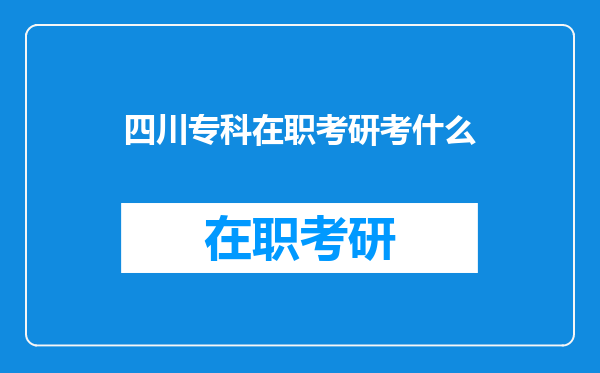 四川专科在职考研考什么

在职考研